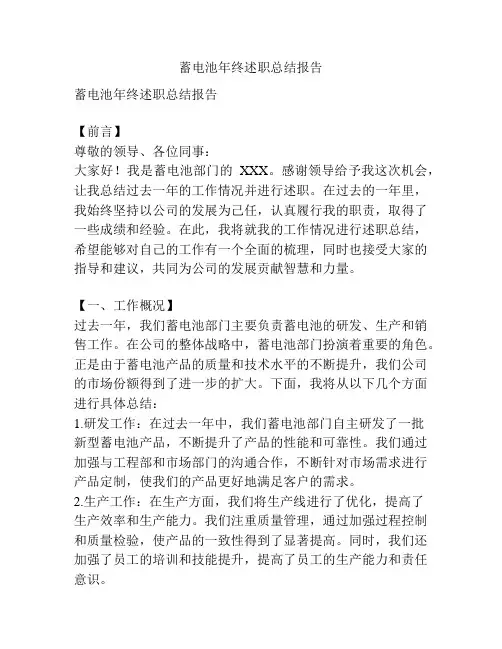 蓄电池年终述职总结报告

蓄电池年终述职总结报告

【前言】
尊敬的领导、各位同事：
大家好！我是蓄电池部门的 XXX。感谢领导给予我这次机会，让我总结过去一年的工作情况并进行述职。在过去的一年里，我始终坚持以公司的发展为己任，认真履行我的职责，取得了一些成绩和经验。在此，我将就我的工作情况进行述职总结，希望能够对自己的工作有一个全面的梳理，同时也接受大家的指导和建议，共同为公司的发展贡献智慧和力量。

【一、工作概况】
过去一年，我们蓄电池部门主要负责蓄电池的研发、生产和销售工作。在公司的整体战略中，蓄电池部门扮演着重要的角色。正是由于蓄电池产品的质量和技术水平的不断提升，我们公司的市场份额得到了进一步的扩大。下面，我将从以下几个方面进行具体总结：
1.研发工作：在过去一年中，我们蓄电池部门自主研发了一批新型蓄电池产品，不断提升了产品的性能和可靠性。我们通过加强与工程部和市场部门的沟通合作，不断针对市场需求进行产品定制，使我们的产品更好地满足客户的需求。
2.生产工作：在生产方面，我们将生产线进行了优化，提高了生产效率和生产能力。我们注重质量管理，通过加强过程控制和质量检验，使产品的一致性得到了显著提高。同时，我们还加强了员工的培训和技能提升，提高了员工的生产能力和责任意识。